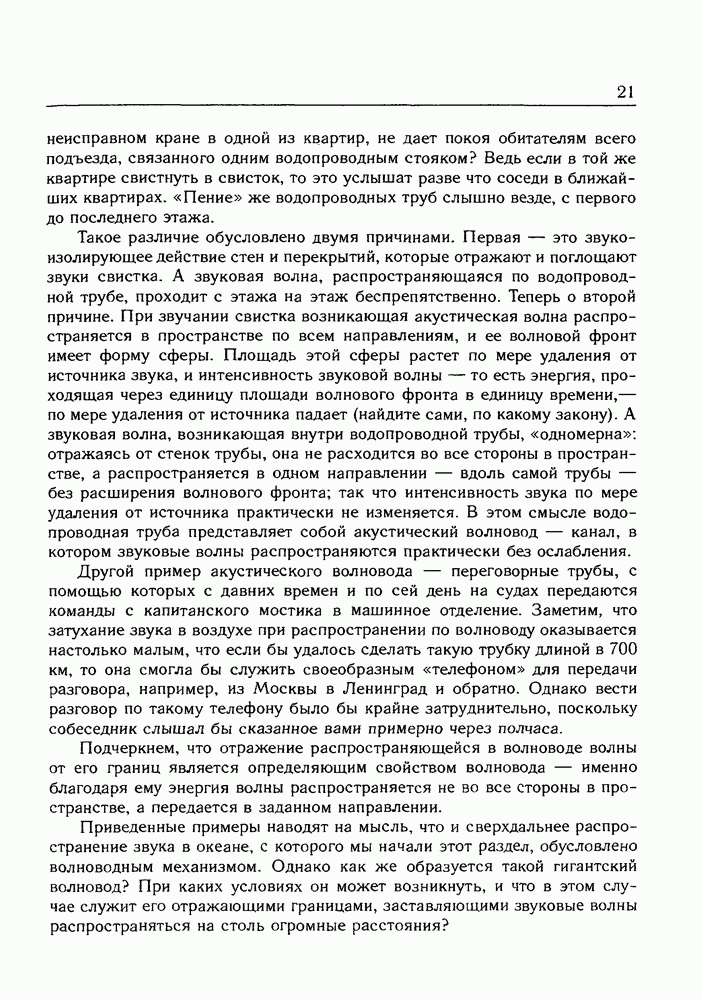 21

неисправном кране в одной из квартир, не дает покоя обитателям всего подъезда, связанного одним водопроводным стояком? Ведь если в той же квартире свистнуть в свисток, то это услышат разве что соседи в ближайших квартирах. «Пение» же водопроводных труб слышно везде, с первого до последнего этажа.

Такое различие обусловлено двумя причинами. Первая — это звукоизолирующее действие стен и перекрытий, которые отражают и поглощают звуки свистка. А звуковая волна, распространяющаяся по водопроводной трубе, проходит с этажа на этаж беспрепятственно. Теперь о второй причине. При звучании свистка возникающая акустическая волна распространяется в пространстве по всем направлениям, и ее волновой фронт имеет форму сферы. Площадь этой сферы растет по мере удаления от источника звука, и интенсивность звуковой волны — то есть энергия, проходящая через единицу площади волнового фронта в единицу времени,— по мере удаления от источника падает (найдите сами, по какому закону). А звуковая волна, возникающая внутри водопроводной трубы, «одномерна»: отражаясь от стенок трубы, она не расходится во все стороны в пространстве, а распространяется в одном направлении — вдоль самой трубы — без расширения волнового фронта; так что интенсивность звука по мере удаления от источника практически не изменяется. В этом смысле водопроводная труба представляет собой акустический волновод — канал, в котором звуковые волны распространяются практически без ослабления.

Другой пример акустического волновода — переговорные трубы, с помощью которых с давних времен и по сей день на судах передаются команды с капитанского мостика в машинное отделение. Заметим, что затухание звука в воздухе при распространении по волноводу оказывается настолько малым, что если бы удалось сделать такую трубку длиной в 700 км, то она смогла бы служить своеобразным «телефоном» для передачи разговора, например, из Москвы в Ленинград и обратно. Однако вести разговор по такому телефону было бы крайне затруднительно, поскольку собеседник слышал бы сказанное вами примерно через полчаса.

Подчеркнем, что отражение распространяющейся в волноводе волны от его границ является определяющим свойством волновода — именно благодаря ему энергия волны распространяется не во все стороны в пространстве, а передается в заданном направлении.

Приведенные примеры наводят на мысль, что и сверхдальнее распространение звука в океане, с которого мы начали этот раздел, обусловлено волноводным механизмом. Однако как же образуется такой гигантский волновод? При каких условиях он может возникнуть, и что в этом случае служит его отражающими границами, заставляющими звуковые волны распространяться на столь огромные расстояния?